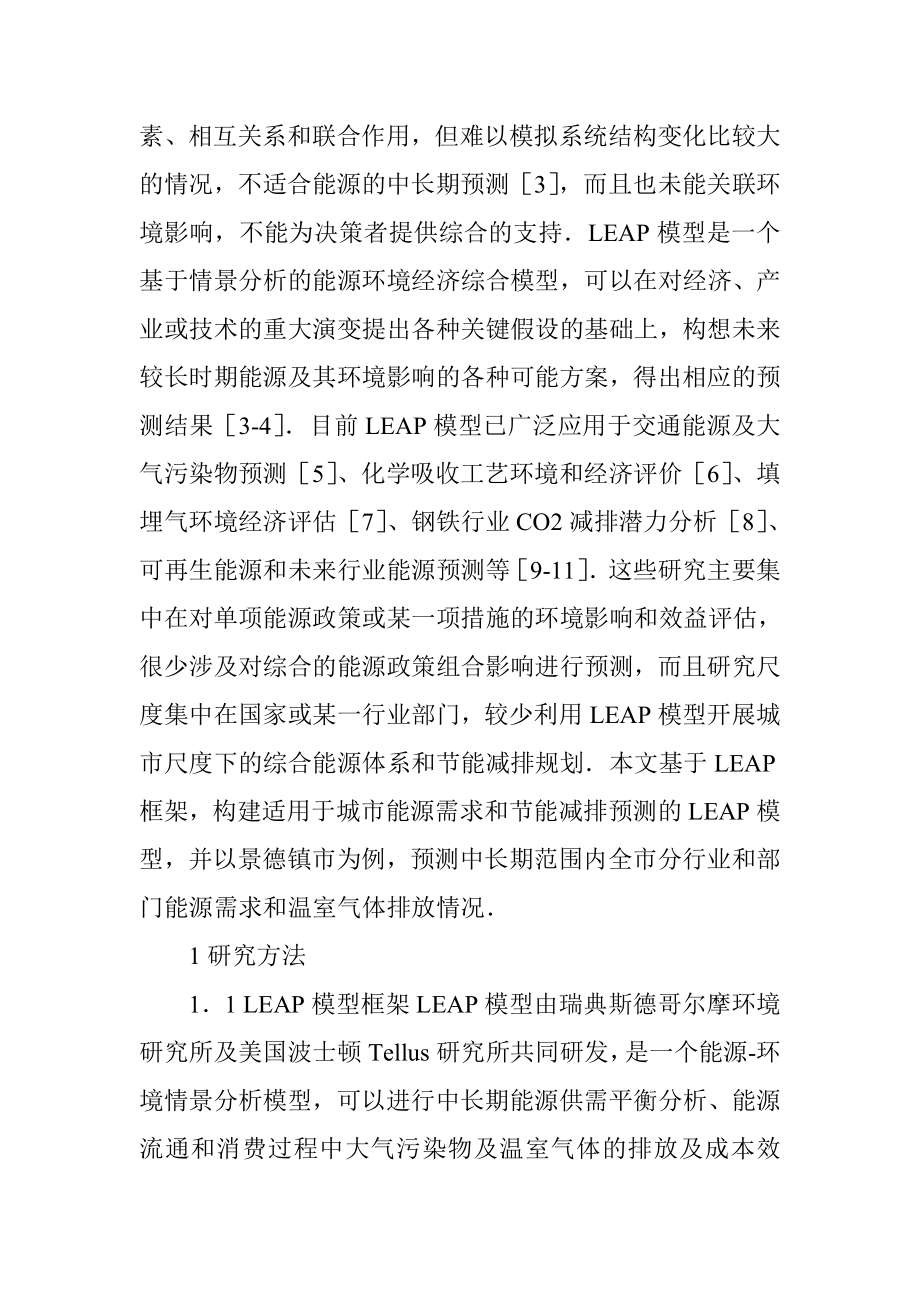 素、相互关系和联合作用，但难以模拟系统结构变化比较大的情况，不适合能源的中长期预测［3］，而且也未能关联环境影响，不能为决策者提供综合的支持．LEAP 模型是一个基于情景分析的能源环境经济综合模型，可以在对经济、产业或技术的重大演变提出各种关键假设的基础上，构想未来较长时期能源及其环境影响的各种可能方案，得出相应的预测结果［3-4］．目前 LEAP 模型已广泛应用于交通能源及大气污染物预测［5］、化学吸收工艺环境和经济评价［6］、填埋气环境经济评估［7］、钢铁行业 CO2 减排潜力分析［8］、可再生能源和未来行业能源预测等［9-11］．这些研究主要集中在对单项能源政策或某一项措施的环境影响和效益评估，很少涉及对综合的能源政策组合影响进行预测，而且研究尺度集中在国家或某一行业部门，较少利用 LEAP 模型开展城市尺度下的综合能源体系和节能减排规划．本文基于 LEAP 框架，构建适用于城市能源需求和节能减排预测的 LEAP 模型，并以景德镇市为例，预测中长期范围内全市分行业和部门能源需求和温室气体排放情况．

1 研究方法

1．1 LEAP 模型框架 LEAP 模型由瑞典斯德哥尔摩环境研究所及美国波士顿 Tellus 研究所共同研发，是一个能源-环境情景分析模型，可以进行中长期能源供需平衡分析、能源流通和消费过程中大气污染物及温室气体的排放及成本效